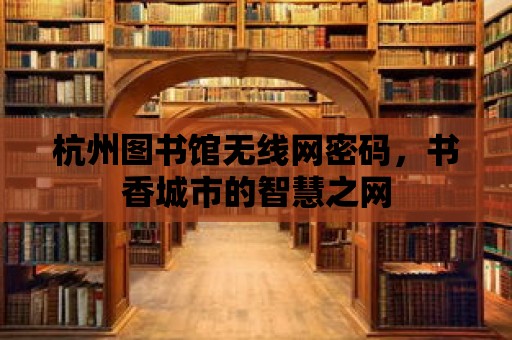 杭州图书馆无线网密码，书香城市的智慧之网